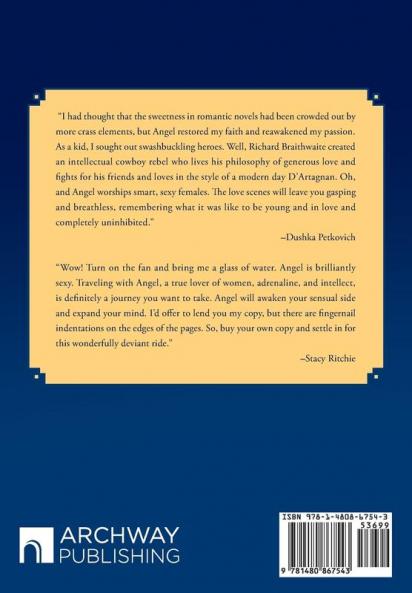 "I had thought that the sweetness in romantic novels had been crowded out by more crass elements, but Angel restored my faith and reawakened my passion. As a kid, I sought out swashbuckling heroes. Well, Richard Braithwaite created an intellectual cowboy rebel who lives his philosophy of generous love and fights for his friends and loves in the style of a modern day D'Artagnan. Oh, and Angel worships smart, sexy females. The love scenes will leave you gasping and breathless, remembering what it was like to be young and in love and completely uninhibited."

–Dushka Petkovich

"Wow! Turn on the fan and bring me a glass of water. Angel is brilliantly sexy. Traveling with Angel, a true lover of women, adrenaline, and intellect, is definitely a journey you want to take. Angel will awaken your sensual side and expand your mind. I'd offer to lend you my copy, but there are fingernail indentations on the edges of the pages. So, buy your own copy and settle in for this wonderfully deviant ride."

–Stacy Ritchie

ARCHWAY PUBLISHING

ISBN 978-1-4808-6754-3

53699

9 781480 867543